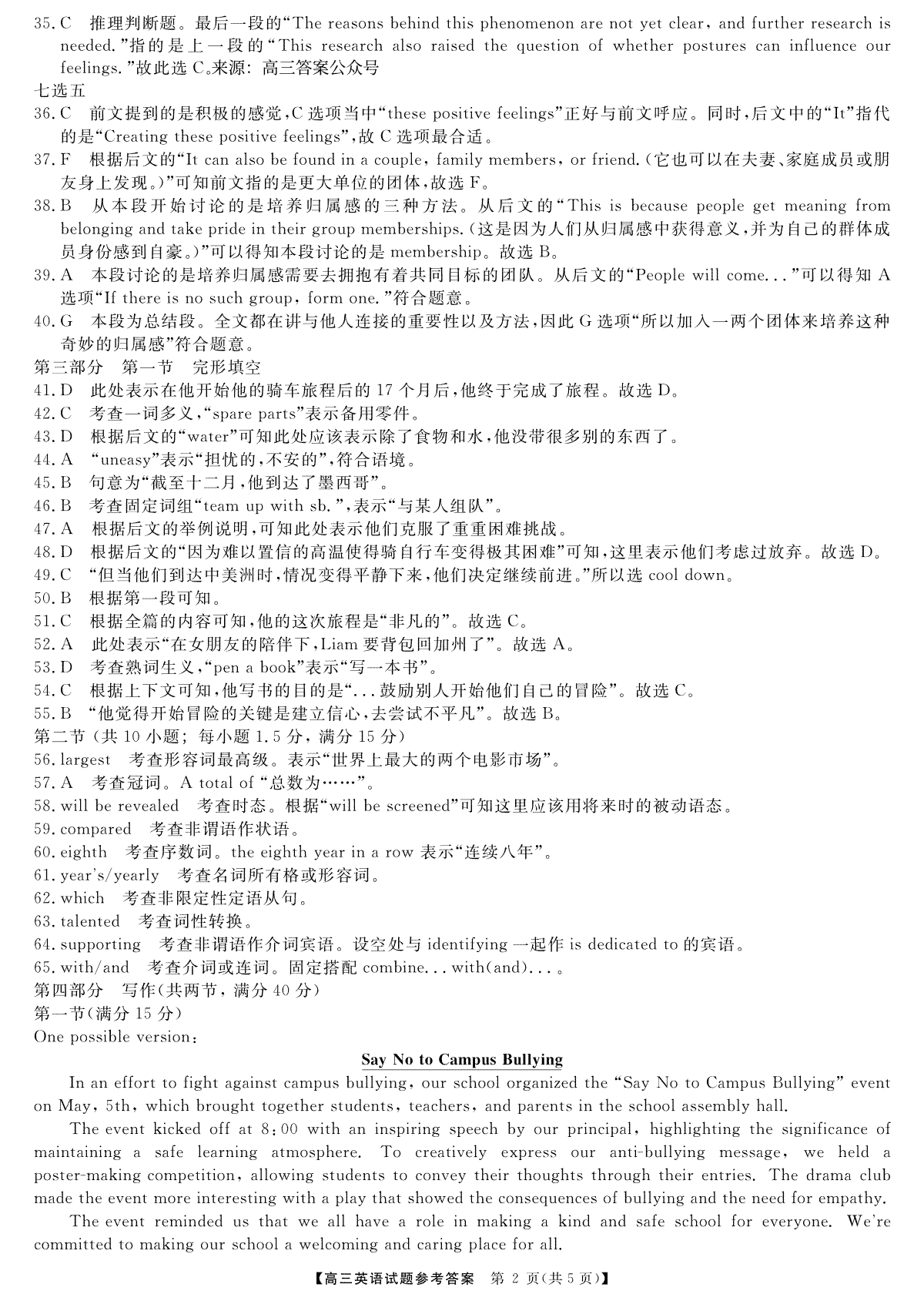 35. C 推理判断题。最后一段的“The reasons behind this phenomenon are not yet clear, and further research is needed.”指的是上一段的“This research also raised the question of whether postures can influence our feelings.”故此选 C。来源：高三答案公众号
七选五
36. C 前文提到的是积极的感觉，C 选项当中“these positive feelings”正好与前文呼应。同时，后文中的“It”指代的是“Creating these positive feelings”，故 C 选项最合适。
37. F 根据后文的“It can also be found in a couple, family members, or friend.（它也可以在夫妻、家庭成员或朋友身上发现。）”可知前文指的是更大单位的团体，故选 F。
38. B 从本段开始讨论的是培养归属感的三种方法。从后文的“This is because people get meaning from belonging and take pride in their group memberships.（这是因为人们从归属感中获得意义，并为自己的群体成员身份感到自豪。）”可以得知本段讨论的是 membership。故选 B。
39. A 本段讨论的是培养归属感需要去拥抱有着共同目标的团队。从后文的“People will come...”可以得知 A 选项“If there is no such group, form one.”符合题意。
40. G 本段为总结段。全文都在讲与他人连接的重要性以及方法，因此 G 选项“所以加入一两个团体来培养这种奇妙的归属感”符合题意。
第三部分 第一节 完形填空
41. D 此处表示在他开始他的骑车旅程后的 17 个月后，他终于完成了旅程。故选 D。
42. C 考查一词多义，“spare parts”表示备用零件。
43. D 根据后文的“water”可知此处应该表示除了食物和水，他没带很多别的东西了。
44. A “uneasy”表示“担忧的，不安的”，符合语境。
45. B 句意为“截至十二月，他到达了墨西哥”。
46. B 考查固定词组“team up with sb.”，表示“与某人组队”。
47. A 根据后文的举例说明，可知此处表示他们克服了重重困难挑战。
48. D 根据后文的“因为难以置信的高温使得骑自行车变得极其困难”可知，这里表示他们考虑过放弃。故选 D。
49. C “但当他们到达中美洲时，情况变得平静下来，他们决定继续前进。”所以选 cool down。
50. B 根据第一段可知。
51. C 根据全篇的内容可知，他的这次旅程是“非凡的”。故选 C。
52. A 此处表示“在女朋友的陪伴下，Liam 要背包回加州了”。故选 A。
53. D 考查熟词生义，“pen a book”表示“写一本书”。
54. C 根据上下文可知，他写书的目的是“...鼓励别人开始他们自己的冒险”。故选 C。
55. B “他觉得开始冒险的关键是建立信心，去尝试不平凡”。故选 B。
第二节（共 10 小题；每小题 1.5 分，满分 15 分）
56. largest 考查形容词最高级。表示“世界上最大的两个电影市场”。
57. A 考查冠词。A total of “总数为……”。
58. will be revealed 考查时态。根据“will be screened”可知这里应该用将来时的被动语态。
59. compared 考查非谓语作状语。
60. eighth 考查序数词。the eighth year in a row 表示“连续八年”。
61. year's/yearly 考查名词所有格或形容词。
62. which 考查非限定性定语从句。
63. talented 考查词性转换。
64. supporting 考查非谓语作介词宾语。设空处与 identifying 一起作 is dedicated to 的宾语。
65. with/and 考查介词或连词。固定搭配 combine...with(and)...。
第四部分 写作（共两节，满分 40 分）
第一节（满分 15 分）
One possible version:

Say No to Campus Bullying

In an effort to fight against campus bullying, our school organized the “Say No to Campus Bullying” event on May, 5th, which brought together students, teachers, and parents in the school assembly hall.

The event kicked off at 8:00 with an inspiring speech by our principal, highlighting the significance of maintaining a safe learning atmosphere. To creatively express our anti-bullying message, we held a poster-making competition, allowing students to convey their thoughts through their entries. The drama club made the event more interesting with a play that showed the consequences of bullying and the need for empathy.

The event reminded us that we all have a role in making a kind and safe school for everyone. We're committed to making our school a welcoming and caring place for all.

【高三英语试题参考答案 第 2 页(共 5 页)】